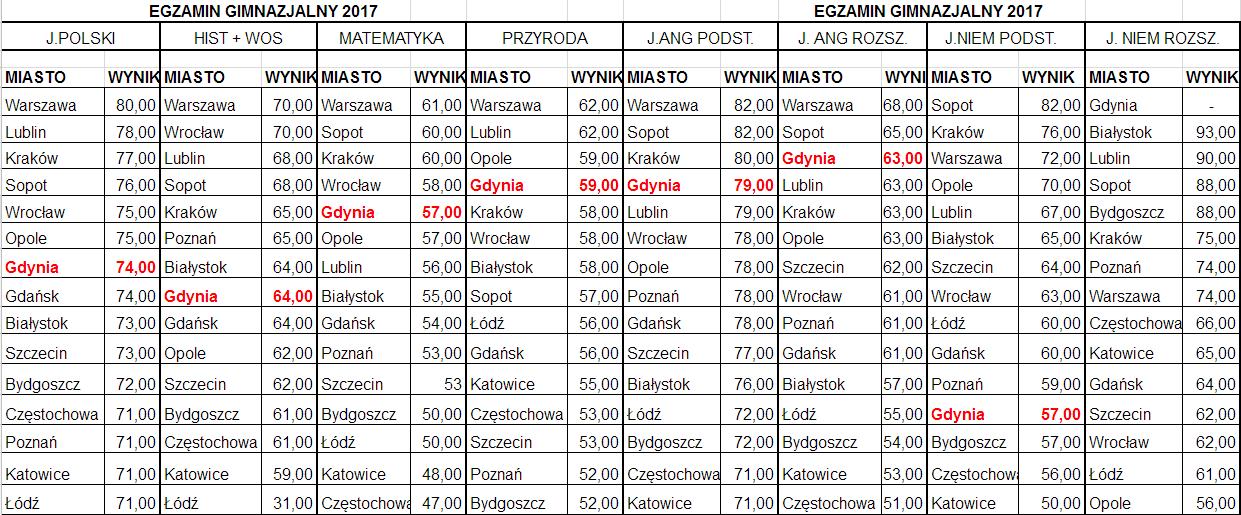 EGZAMIN GIMNAZJALNY 2017

EGZAMIN GIMNAZJALNY 2017

| J.POLSKI | | HIST + WOS | | MATEMATYKA | | PRZYRODA | | J.ANG PODST. | | J. ANG ROZSZ. | | J.NIEM PODST. | | J. NIEM ROZSZ. | |
|---|---|---|---|---|---|---|---|---|---|---|---|---|---|---|---|
| MIASTO | WYNIK | MIASTO | WYNIK | MIASTO | WYNIK | MIASTO | WYNIK | MIASTO | WYNIK | MIASTO | WYNI | MIASTO | WYNIK | MIASTO | WYNIK |
| Warszawa | 80,00 | Warszawa | 70,00 | Warszawa | 61,00 | Warszawa | 62,00 | Warszawa | 82,00 | Warszawa | 68,00 | Sopot | 82,00 | Gdynia | - |
| Lublin | 78,00 | Wrocław | 70,00 | Sopot | 60,00 | Lublin | 62,00 | Sopot | 82,00 | Sopot | 65,00 | Kraków | 76,00 | Białystok | 93,00 |
| Kraków | 77,00 | Lublin | 68,00 | Kraków | 60,00 | Opole | 59,00 | Kraków | 80,00 | Gdynia | 63,00 | Warszawa | 72,00 | Lublin | 90,00 |
| Sopot | 76,00 | Sopot | 68,00 | Wrocław | 58,00 | Gdynia | 59,00 | Gdynia | 79,00 | Lublin | 63,00 | Opole | 70,00 | Sopot | 88,00 |
| Wrocław | 75,00 | Kraków | 65,00 | Gdynia | 57,00 | Kraków | 58,00 | Lublin | 79,00 | Kraków | 63,00 | Lublin | 67,00 | Bydgoszcz | 88,00 |
| Opole | 75,00 | Poznań | 65,00 | Opole | 57,00 | Wrocław | 58,00 | Wrocław | 78,00 | Opole | 63,00 | Białystok | 65,00 | Kraków | 75,00 |
| Gdynia | 74,00 | Białystok | 64,00 | Lublin | 56,00 | Białystok | 58,00 | Opole | 78,00 | Szczecin | 62,00 | Szczecin | 64,00 | Poznań | 74,00 |
| Gdańsk | 74,00 | Gdynia | 64,00 | Białystok | 55,00 | Sopot | 57,00 | Poznań | 78,00 | Wrocław | 61,00 | Wrocław | 63,00 | Warszawa | 74,00 |
| Białystok | 73,00 | Gdańsk | 64,00 | Gdańsk | 54,00 | Łódź | 56,00 | Gdańsk | 78,00 | Poznań | 61,00 | Łódź | 60,00 | Częstochowa | 66,00 |
| Szczecin | 73,00 | Opole | 62,00 | Poznań | 53,00 | Gdańsk | 56,00 | Szczecin | 77,00 | Gdańsk | 61,00 | Gdańsk | 60,00 | Katowice | 65,00 |
| Bydgoszcz | 72,00 | Szczecin | 62,00 | Szczecin | 53 | Katowice | 55,00 | Białystok | 76,00 | Białystok | 57,00 | Poznań | 59,00 | Gdańsk | 64,00 |
| Częstochowa | 71,00 | Bydgoszcz | 61,00 | Bydgoszcz | 50,00 | Częstochowa | 53,00 | Łódź | 72,00 | Łódź | 55,00 | Gdynia | 57,00 | Szczecin | 62,00 |
| Poznań | 71,00 | Częstochowa | 61,00 | Łódź | 50,00 | Szczecin | 53,00 | Bydgoszcz | 72,00 | Bydgoszcz | 54,00 | Bydgoszcz | 57,00 | Wrocław | 62,00 |
| Katowice | 71,00 | Katowice | 59,00 | Katowice | 48,00 | Poznań | 52,00 | Częstochowa | 71,00 | Katowice | 53,00 | Częstochowa | 56,00 | Łódź | 61,00 |
| Łódź | 71,00 | Łódź | 31,00 | Częstochowa | 47,00 | Bydgoszcz | 52,00 | Katowice | 71,00 | Częstochowa | 51,00 | Katowice | 50,00 | Opole | 56,00 |